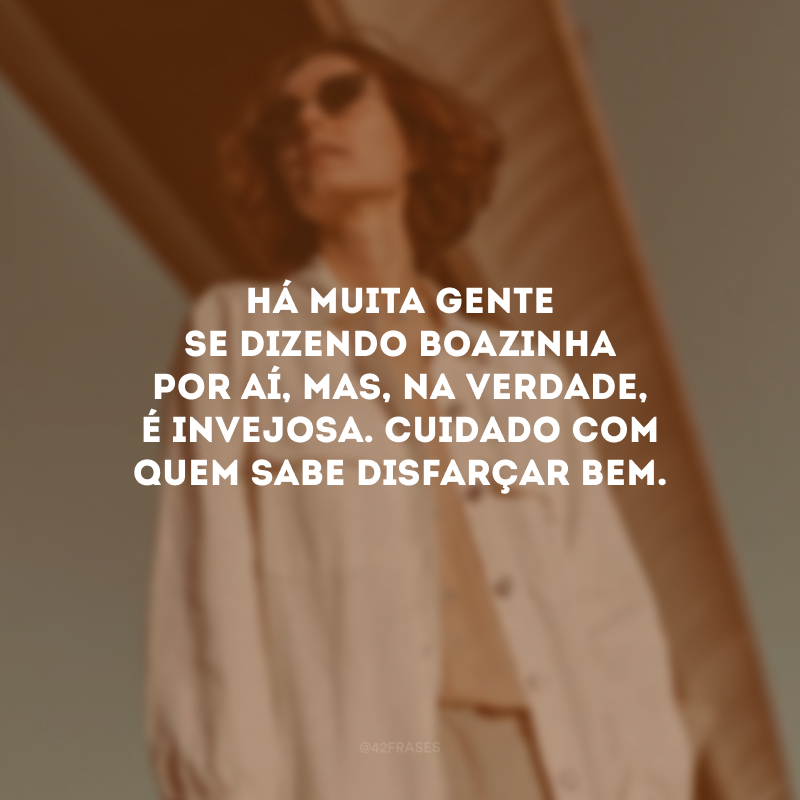 HÁ MUITA GENTE SE DIZENDO BOAZINHA POR AÍ, MAS, NA VERDADE, É INVEJOSA. CUIDADO COM QUEM SABE DISFARÇAR BEM.

@42FRASES